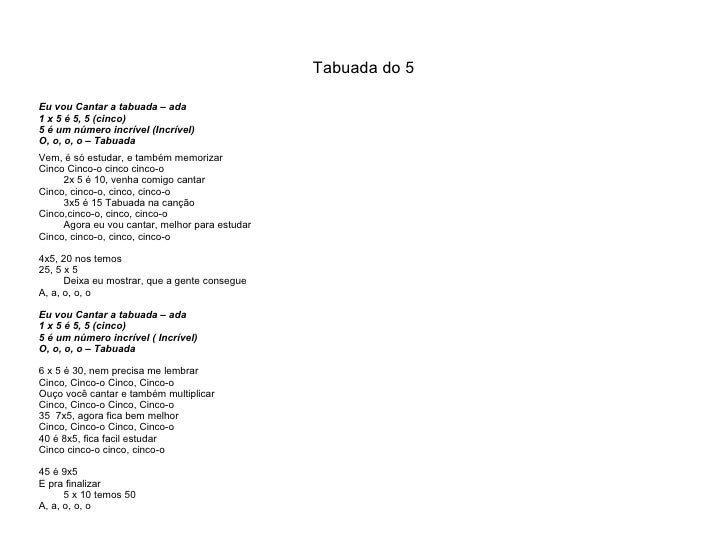 Tabuada do 5

Eu vou Cantar a tabuada – ada
1 x 5 é 5, 5 (cinco)
5 é um número incrível (Incrível)
O, o, o, o – Tabuada

Vem, é só estudar, e também memorizar
Cinco Cinco-o cinco cinco-o
2x 5 é 10, venha comigo cantar
Cinco, cinco-o, cinco, cinco-o
3x5 é 15 Tabuada na canção
Cinco,cinco-o, cinco, cinco-o
Agora eu vou cantar, melhor para estudar
Cinco, cinco-o, cinco, cinco-o

4x5, 20 nos temos
25, 5 x 5
Deixa eu mostrar, que a gente consegue
A, a, o, o, o

Eu vou Cantar a tabuada – ada
1 x 5 é 5, 5 (cinco)
5 é um número incrível ( Incrível)
O, o, o, o – Tabuada

6 x 5 é 30, nem precisa me lembrar
Cinco, Cinco-o Cinco, Cinco-o
Ouço você cantar e também multiplicar
Cinco, Cinco-o Cinco, Cinco-o
35 7x5, agora fica bem melhor
Cinco, Cinco-o Cinco, Cinco-o
40 é 8x5, fica facil estudar
Cinco cinco-o cinco, cinco-o

45 é 9x5
E pra finalizar
5 x 10 temos 50
A, a, o, o, o